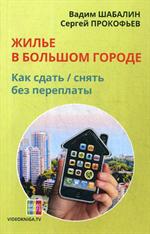 Вадим ШАБАЛИН
Сергей ПРОКОФЬЕВ

ЖИЛЬЕ
В БОЛЬШОМ ГОРОДЕ

Как сдать / снять
без переплаты

VIDEOKNIGA.TV